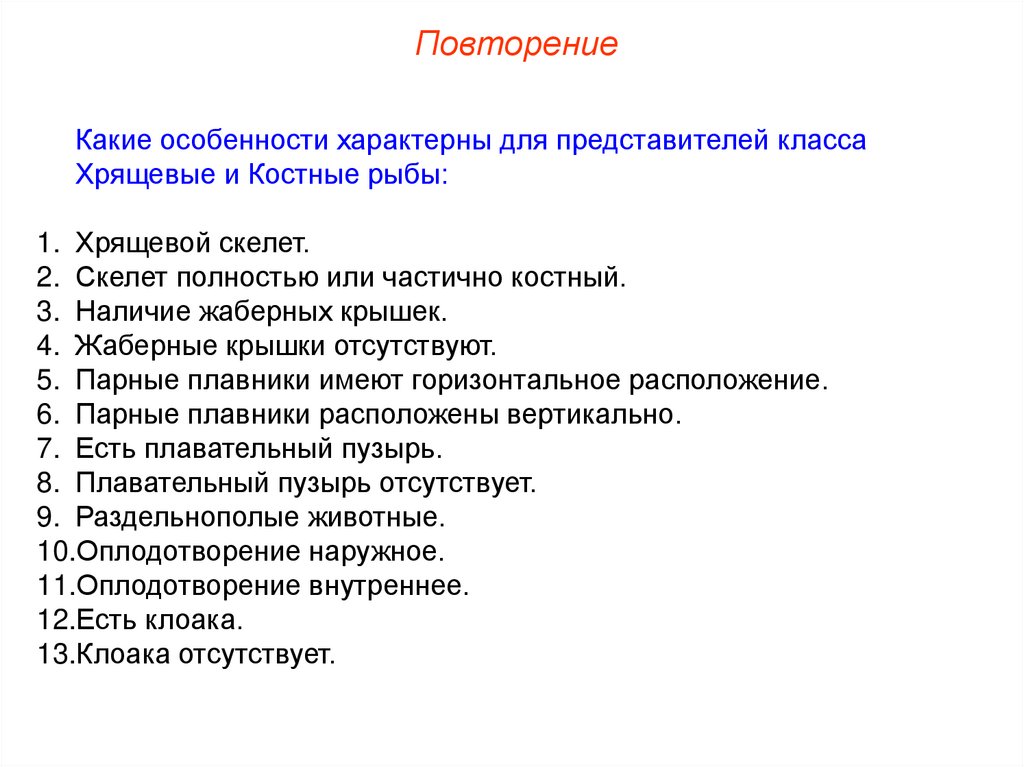 Повторение

Какие особенности характерны для представителей класса Хрящевые и Костные рыбы:

1. Хрящевой скелет.
2. Скелет полностью или частично костный.
3. Наличие жаберных крышек.
4. Жаберные крышки отсутствуют.
5. Парные плавники имеют горизонтальное расположение.
6. Парные плавники расположены вертикально.
7. Есть плавательный пузырь.
8. Плавательный пузырь отсутствует.
9. Раздельнополые животные.
10.Оплодотворение наружное.
11.Оплодотворение внутреннее.
12.Есть клоака.
13.Клоака отсутствует.